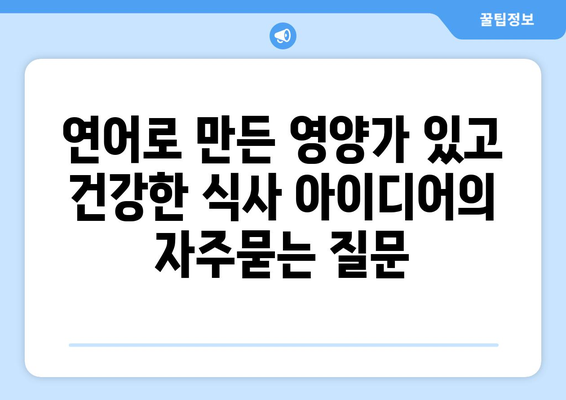 꿀팁정보

연어로 만든 영양가 있고 건강한 식사 아이디어의 자주묻는 질문